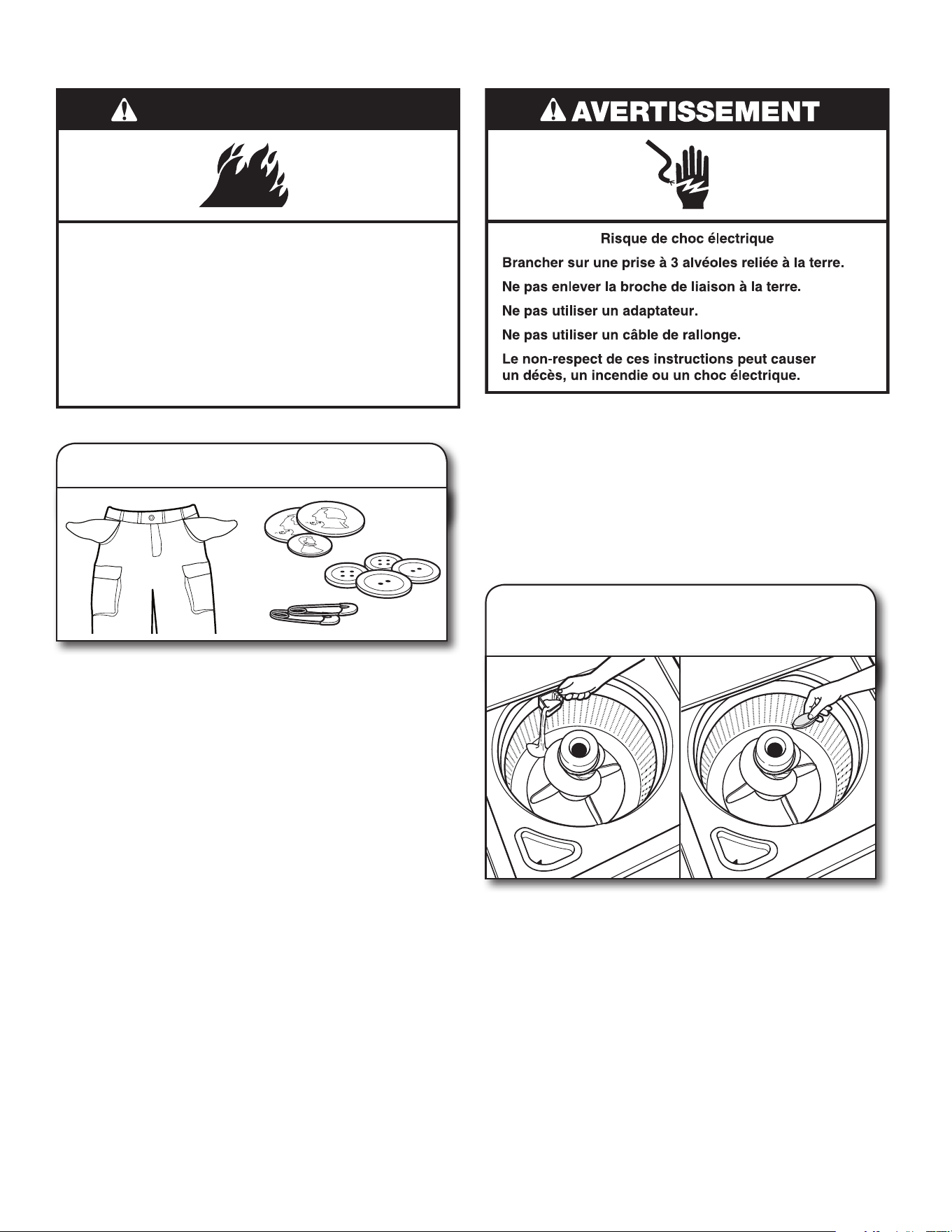 AVERTISSEMENT

Risque de choc électrique

Brancher sur une prise à 3 alvéoles reliée à la terre.

Ne pas enlever la broche de liaison à la terre.

Ne pas utiliser un adaptateur.

Ne pas utiliser un câble de rallonge.

Le non-respect de ces instructions peut causer un décès, un incendie ou un choc électrique.